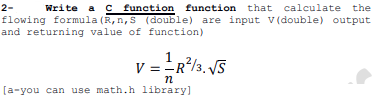 2- Write a C function function that calculate the flowing formula(R,n,S (double) are input V(double) output and returning value of function)

$V = \frac{1}{n}R^{2/3}.\sqrt{S}$

[a-you can use math.h library]